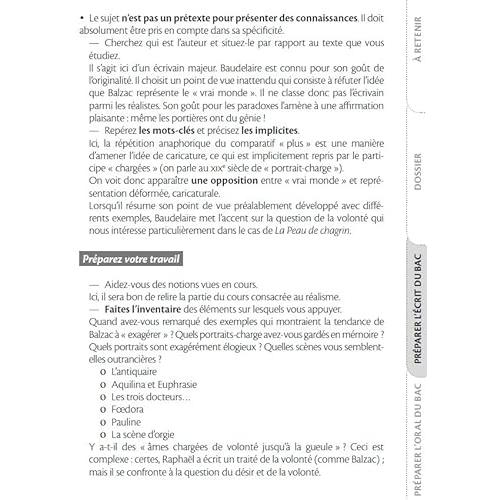 • Le sujet n'est pas un prétexte pour présenter des connaissances. Il doit absolument être pris en compte dans sa spécificité.

— Cherchez qui est l'auteur et situez-le par rapport au texte que vous étudiez.

Il s'agit ici d'un écrivain majeur. Baudelaire est connu pour son goût de l'originalité. Il choisit un point de vue inattendu qui consiste à réfuter l'idée que Balzac représente le « vrai monde ». Il ne classe donc pas l'écrivain parmi les réalistes. Son goût pour les paradoxes l'amène à une affirmation plaisante : même les portières ont du génie !

— Repérez les mots-clés et précisez les implicites.

Ici, la répétition anaphorique du comparatif « plus » est une manière d'amener l'idée de caricature, ce qui est implicitement repris par le participe « chargées » (on parle au XIXe siècle de « portrait-charge »).

On voit donc apparaître une opposition entre « vrai monde » et représentation déformée, caricaturale.

Lorsqu'il résume son point de vue préalablement développé avec différents exemples, Baudelaire met l'accent sur la question de la volonté qui nous intéresse particulièrement dans le cas de La Peau de chagrin.

Préparez votre travail

— Aidez-vous des notions vues en cours.

Ici, il sera bon de relire la partie du cours consacrée au réalisme.

— Faites l'inventaire des éléments sur lesquels vous appuyer.

Quand avez-vous remarqué des exemples qui montraient la tendance de Balzac à « exagérer » ? Quels portraits-charge avez-vous gardés en mémoire ? Quels portraits sont exagérément élogieux ? Quelles scènes vous semblent-elles outrancières ?

o L'antiquaire
o Aquilina et Euphrasie
o Les trois docteurs...
o Fœdora
o Pauline
o La scène d'orgie

Y a-t-il des « âmes chargées de volonté jusqu'à la gueule » ? Ceci est complexe : certes, Raphaël a écrit un traité de la volonté (comme Balzac) ; mais il se confronte à la question du désir et de la volonté.

À RETENIR

DOSSIER

PRÉPARER L'ÉCRIT DU BAC

PRÉPARER L'ORAL DU BAC